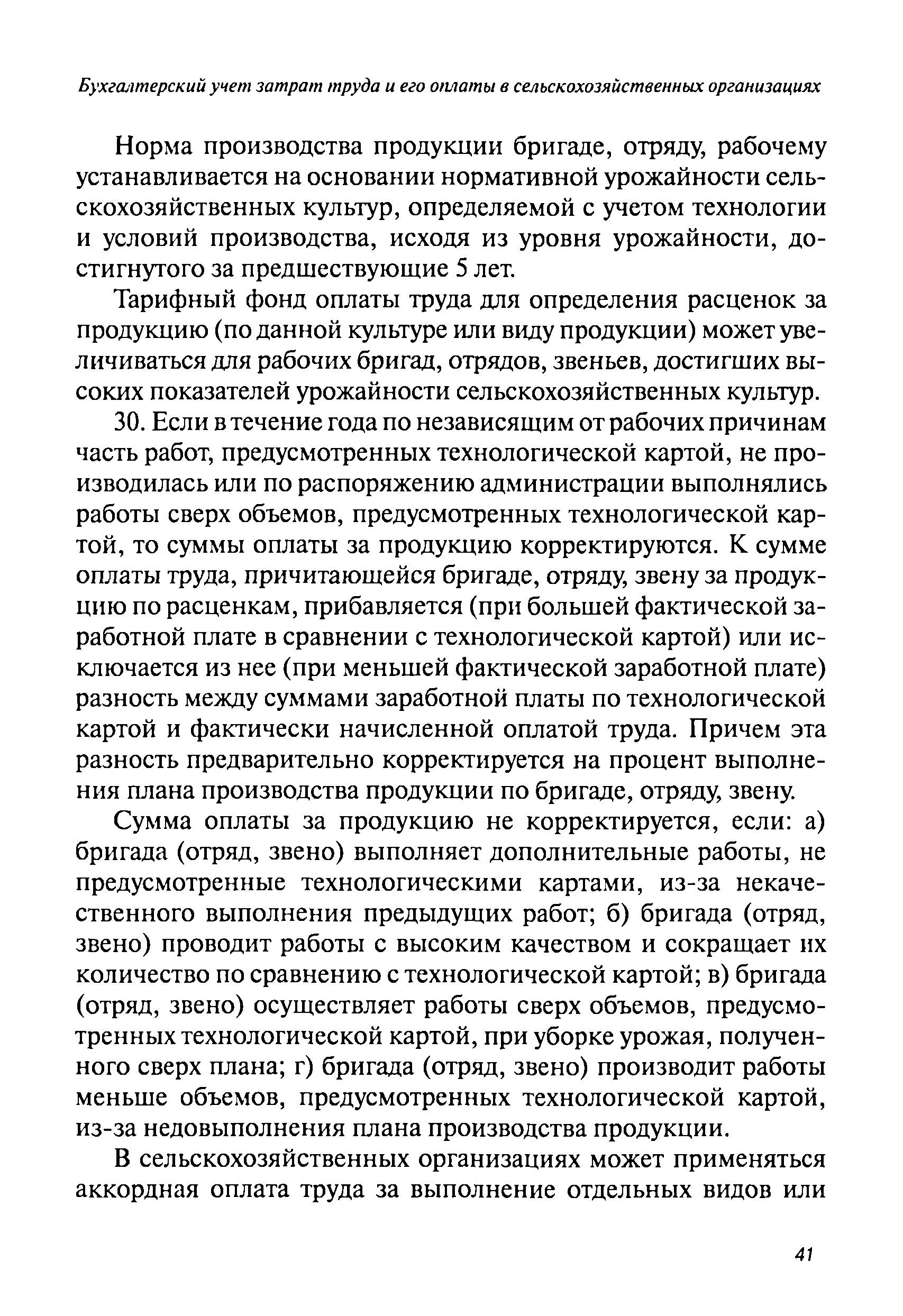 Бухгалтерский учет затрат труда и его оплаты в сельскохозяйственных организациях

Норма производства продукции бригаде, отряду, рабочему устанавливается на основании нормативной урожайности сельскохозяйственных культур, определяемой с учетом технологии и условий производства, исходя из уровня урожайности, достигнутого за предшествующие 5 лет.

Тарифный фонд оплаты труда для определения расценок за продукцию (по данной культуре или виду продукции) может увеличиваться для рабочих бригад, отрядов, звеньев, достигших высоких показателей урожайности сельскохозяйственных культур.

30. Если в течение года по независящим от рабочих причинам часть работ, предусмотренных технологической картой, не производилась или по распоряжению администрации выполнялись работы сверх объемов, предусмотренных технологической картой, то суммы оплаты за продукцию корректируются. К сумме оплаты труда, причитающейся бригаде, отряду, звену за продукцию по расценкам, прибавляется (при большей фактической заработной плате в сравнении с технологической картой) или исключается из нее (при меньшей фактической заработной плате) разность между суммами заработной платы по технологической картой и фактически начисленной оплатой труда. Причем эта разность предварительно корректируется на процент выполнения плана производства продукции по бригаде, отряду, звену.

Сумма оплаты за продукцию не корректируется, если: а) бригада (отряд, звено) выполняет дополнительные работы, не предусмотренные технологическими картами, из-за некачественного выполнения предыдущих работ; б) бригада (отряд, звено) проводит работы с высоким качеством и сокращает их количество по сравнению с технологической картой; в) бригада (отряд, звено) осуществляет работы сверх объемов, предусмотренных технологической картой, при уборке урожая, полученного сверх плана; г) бригада (отряд, звено) производит работы меньше объемов, предусмотренных технологической картой, из-за недовыполнения плана производства продукции.

В сельскохозяйственных организациях может применяться аккордная оплата труда за выполнение отдельных видов или

41